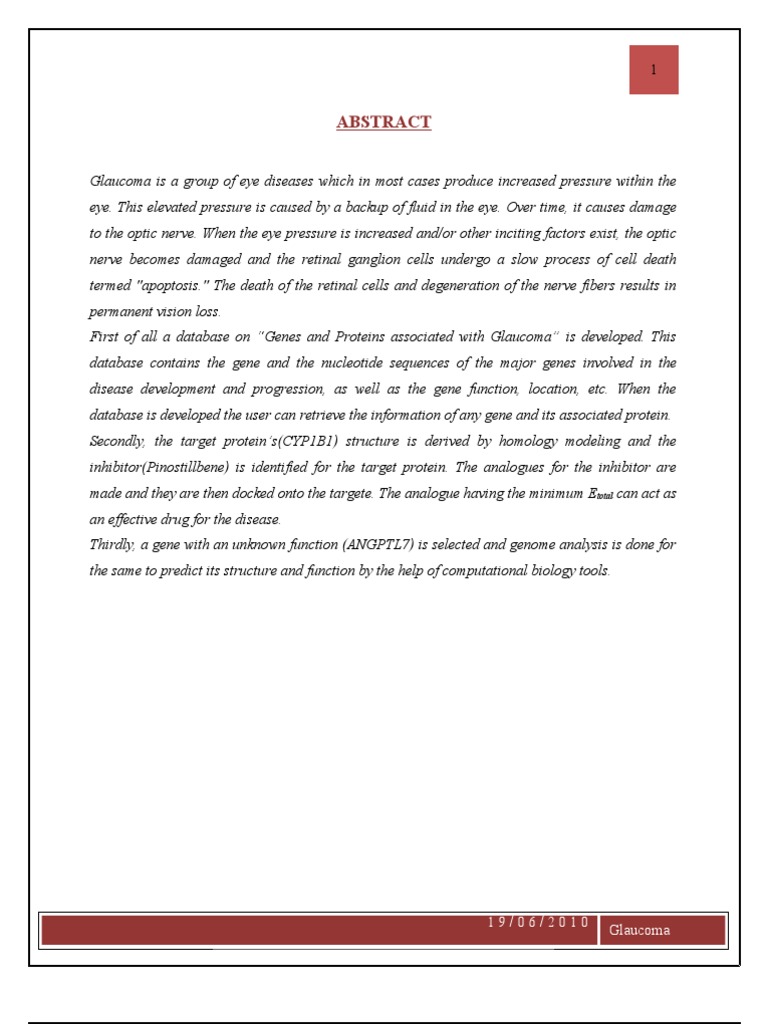 1

ABSTRACT

Glaucoma is a group of eye diseases which in most cases produce increased pressure within the eye. This elevated pressure is caused by a backup of fluid in the eye. Over time, it causes damage to the optic nerve. When the eye pressure is increased and/or other inciting factors exist, the optic nerve becomes damaged and the retinal ganglion cells undergo a slow process of cell death termed "apoptosis." The death of the retinal cells and degeneration of the nerve fibers results in permanent vision loss.
First of all a database on "Genes and Proteins associated with Glaucoma" is developed. This database contains the gene and the nucleotide sequences of the major genes involved in the disease development and progression, as well as the gene function, location, etc. When the database is developed the user can retrieve the information of any gene and its associated protein.
Secondly, the target protein's(CYP1B1) structure is derived by homology modeling and the inhibitor(Pinostillbene) is identified for the target protein. The analogues for the inhibitor are made and they are then docked onto the targete. The analogue having the minimum $E_{total}$ can act as an effective drug for the disease.
Thirdly, a gene with an unknown function (ANGPTL7) is selected and genome analysis is done for the same to predict its structure and function by the help of computational biology tools.

19/06/2010 Glaucoma